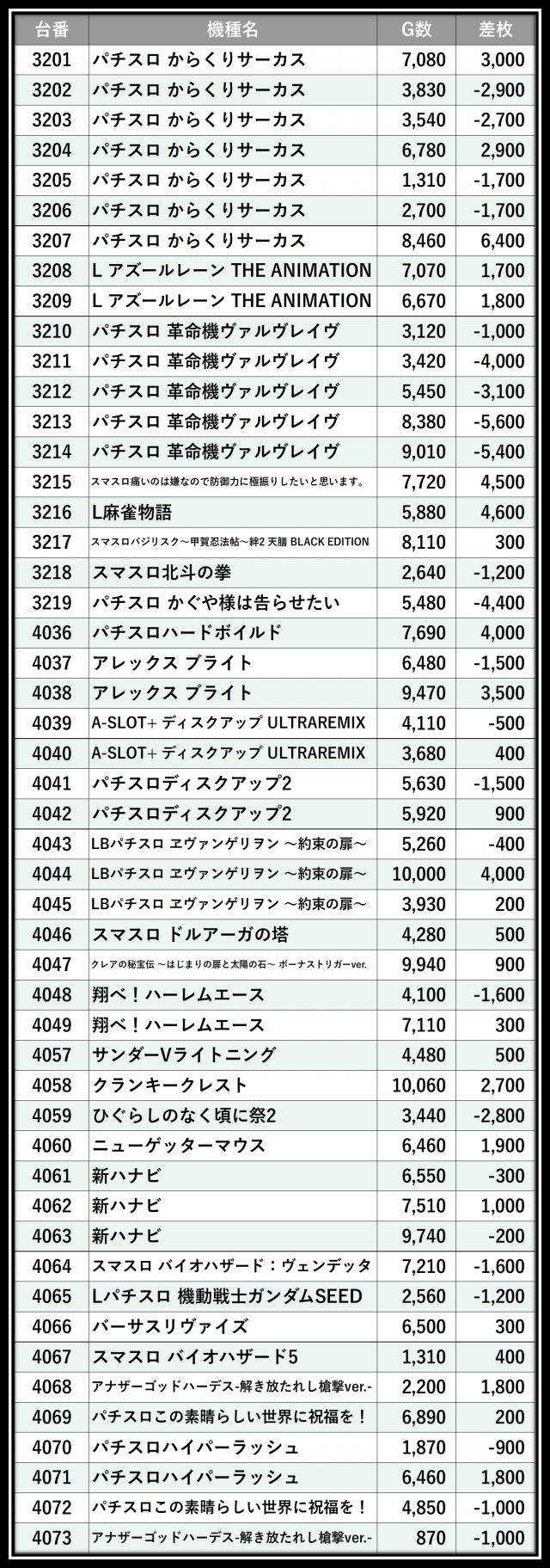 | 台番 | 機種名 | G数 | 差枚 |
|---|---|---|---|
| 3201 | パチスロ からくりサーカス | 7,080 | 3,000 |
| 3202 | パチスロ からくりサーカス | 3,830 | -2,900 |
| 3203 | パチスロ からくりサーカス | 3,540 | -2,700 |
| 3204 | パチスロ からくりサーカス | 6,780 | 2,900 |
| 3205 | パチスロ からくりサーカス | 1,310 | -1,700 |
| 3206 | パチスロ からくりサーカス | 2,700 | -1,700 |
| 3207 | パチスロ からくりサーカス | 8,460 | 6,400 |
| 3208 | L アズールレーン THE ANIMATION | 7,070 | 1,700 |
| 3209 | L アズールレーン THE ANIMATION | 6,670 | 1,800 |
| 3210 | パチスロ 革命機ヴァルヴレイヴ | 3,120 | -1,000 |
| 3211 | パチスロ 革命機ヴァルヴレイヴ | 3,420 | -4,000 |
| 3212 | パチスロ 革命機ヴァルヴレイヴ | 5,450 | -3,100 |
| 3213 | パチスロ 革命機ヴァルヴレイヴ | 8,380 | -5,600 |
| 3214 | パチスロ 革命機ヴァルヴレイヴ | 9,010 | -5,400 |
| 3215 | スマスロ痛いのは嫌なので防御力に極振りしたいと思います。 | 7,720 | 4,500 |
| 3216 | L麻雀物語 | 5,880 | 4,600 |
| 3217 | スマスロバジリスク～甲賀忍法帖～絆2 天膳 BLACK EDITION | 8,110 | 300 |
| 3218 | スマスロ北斗の拳 | 2,640 | -1,200 |
| 3219 | パチスロ かぐや様は告らせたい | 5,480 | -4,400 |
| 4036 | パチスロハードボイルド | 7,690 | 4,000 |
| 4037 | アレックス ブライト | 6,480 | -1,500 |
| 4038 | アレックス ブライト | 9,470 | 3,500 |
| 4039 | A-SLOT+ ディスクアップ ULTRAREMIX | 4,110 | -500 |
| 4040 | A-SLOT+ ディスクアップ ULTRAREMIX | 3,680 | 400 |
| 4041 | パチスロディスクアップ2 | 5,630 | -1,500 |
| 4042 | パチスロディスクアップ2 | 5,920 | 900 |
| 4043 | LBパチスロ ヱヴァンゲリヲン ～約束の扉～ | 5,260 | -400 |
| 4044 | LBパチスロ ヱヴァンゲリヲン ～約束の扉～ | 10,000 | 4,000 |
| 4045 | LBパチスロ ヱヴァンゲリヲン ～約束の扉～ | 3,930 | 200 |
| 4046 | スマスロ ドルアーガの塔 | 4,280 | 500 |
| 4047 | クレアの秘宝伝 ～はじまりの扉と太陽の石～ ボーナストリガーver. | 9,940 | 900 |
| 4048 | 翔べ！ハーレムエース | 4,100 | -1,600 |
| 4049 | 翔べ！ハーレムエース | 7,110 | 300 |
| 4057 | サンダーVライトニング | 4,480 | 500 |
| 4058 | クランキークレスト | 10,060 | 2,700 |
| 4059 | ひぐらしのなく頃に祭2 | 3,440 | -2,800 |
| 4060 | ニューゲッターマウス | 6,460 | 1,900 |
| 4061 | 新ハナビ | 6,550 | -300 |
| 4062 | 新ハナビ | 7,510 | 1,000 |
| 4063 | 新ハナビ | 9,740 | -200 |
| 4064 | スマスロ バイオハザード：ヴェンデッタ | 7,210 | -1,600 |
| 4065 | Lパチスロ 機動戦士ガンダムSEED | 2,560 | -1,200 |
| 4066 | バーサスリヴァイズ | 6,500 | 300 |
| 4067 | スマスロ バイオハザード5 | 1,310 | 400 |
| 4068 | アナザーゴッドハーデス-解き放たれし槍撃ver.- | 2,200 | 1,800 |
| 4069 | パチスロこの素晴らしい世界に祝福を！ | 6,890 | 200 |
| 4070 | パチスロハイパーラッシュ | 1,870 | -900 |
| 4071 | パチスロハイパーラッシュ | 6,460 | 1,800 |
| 4072 | パチスロこの素晴らしい世界に祝福を！ | 4,850 | -1,000 |
| 4073 | アナザーゴッドハーデス-解き放たれし槍撃ver.- | 870 | -1,000 |